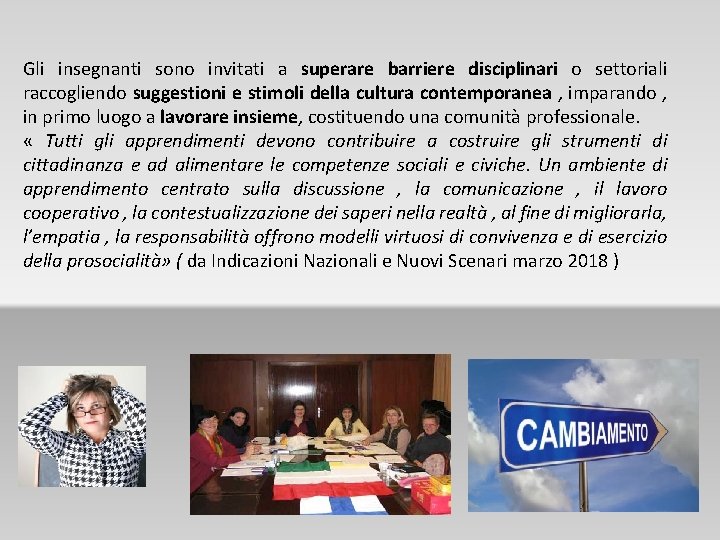 Gli insegnanti sono invitati a superare barriere disciplinari o settoriali raccogliendo suggestioni e stimoli della cultura contemporanea , imparando , in primo luogo a lavorare insieme, costituendo una comunità professionale.
« Tutti gli apprendimenti devono contribuire a costruire gli strumenti di cittadinanza e ad alimentare le competenze sociali e civiche. Un ambiente di apprendimento centrato sulla discussione , la comunicazione , il lavoro cooperativo , la contestualizzazione dei saperi nella realtà , al fine di migliorarla, l'empatia , la responsabilità offrono modelli virtuosi di convivenza e di esercizio della prosocialità» ( da Indicazioni Nazionali e Nuovi Scenari marzo 2018 )

CAMBIAMENTO